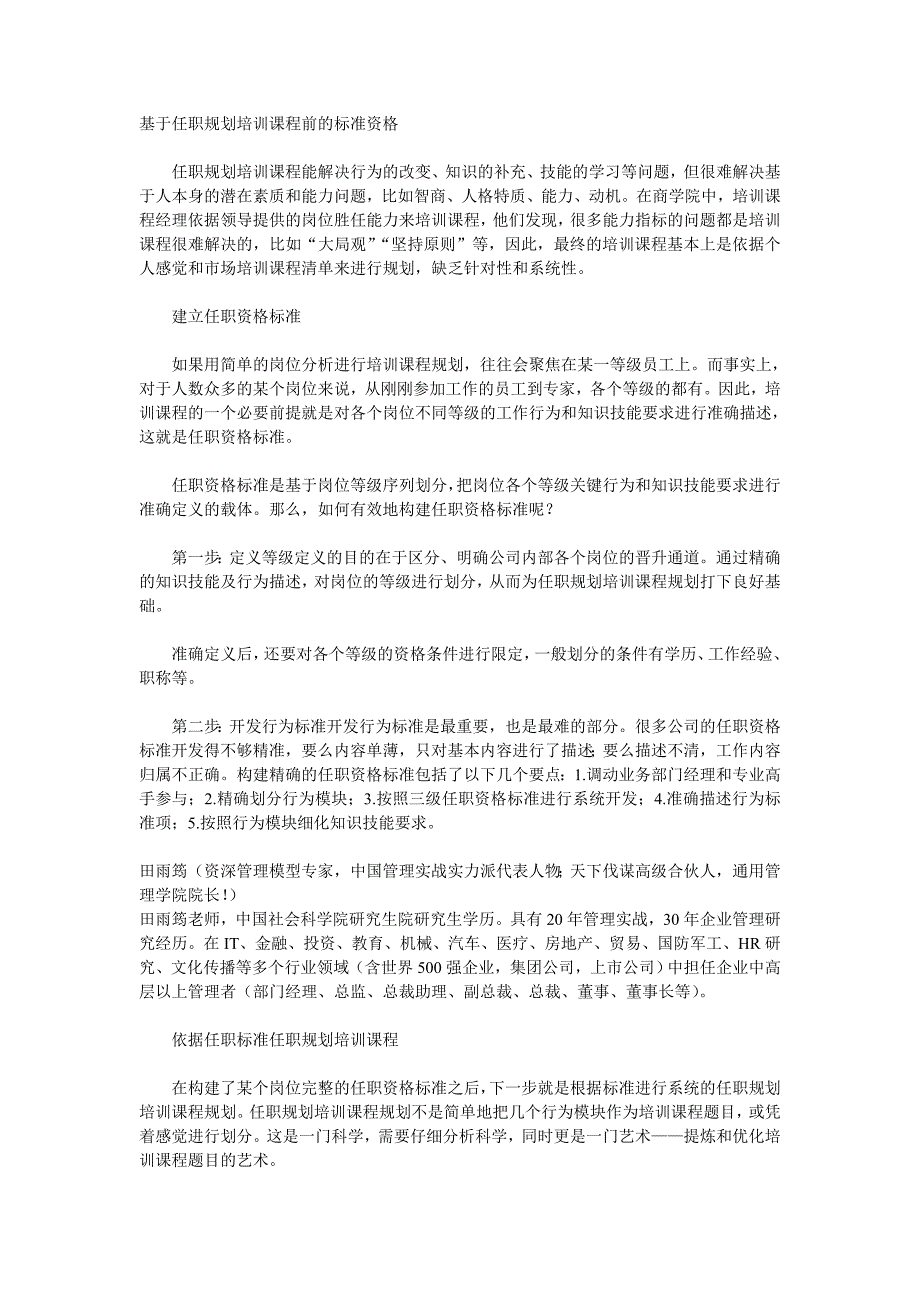 基于任职规划培训课程前的标准资格

任职规划培训课程能解决行为的改变、知识的补充、技能的学习等问题，但很难解决基于人本身的潜在素质和能力问题，比如智商、人格特质、能力、动机。在商学院中，培训课程经理依据领导提供的岗位胜任能力来培训课程，他们发现，很多能力指标的问题都是培训课程很难解决的，比如“大局观”“坚持原则”等，因此，最终的培训课程基本上是依据个人感觉和市场培训课程清单来进行规划，缺乏针对性和系统性。

建立任职资格标准

如果用简单的岗位分析进行培训课程规划，往往会聚焦在某一等级员工上。而事实上，对于人数众多的某个岗位来说，从刚刚参加工作的员工到专家，各个等级的都有。因此，培训课程的一个必要前提就是对各个岗位不同等级的工作行为和知识技能要求进行准确描述，这就是任职资格标准。

任职资格标准是基于岗位等级序列划分，把岗位各个等级关键行为和知识技能要求进行准确定义的载体。那么，如何有效地构建任职资格标准呢？

第一步：定义等级定义的目的在于区分、明确公司内部各个岗位的晋升通道。通过精确的知识技能及行为描述，对岗位的等级进行划分，从而为任职规划培训课程规划打下良好基础。

准确定义后，还要对各个等级的资格条件进行限定，一般划分的条件有学历、工作经验、职称等。

第二步：开发行为标准开发行为标准是最重要，也是最难的部分。很多公司的任职资格标准开发得不够精准，要么内容单薄，只对基本内容进行了描述；要么描述不清，工作内容归属不正确。构建精确的任职资格标准包括了以下几个要点：1.调动业务部门经理和专业高手参与；2.精确划分行为模块；3.按照三级任职资格标准进行系统开发；4.准确描述行为标准项；5.按照行为模块细化知识技能要求。

田雨筠（资深管理模型专家，中国管理实战实力派代表人物；天下伐谋高级合伙人，通用管理学院院长！）
田雨筠老师，中国社会科学院研究生院研究生学历。具有20年管理实战，30年企业管理研究经历。在IT、金融、投资、教育、机械、汽车、医疗、房地产、贸易、国防军工、HR研究、文化传播等多个行业领域（含世界500强企业，集团公司，上市公司）中担任企业中高层以上管理者（部门经理、总监、总裁助理、副总裁、总裁、董事、董事长等）。

依据任职标准任职规划培训课程

在构建了某个岗位完整的任职资格标准之后，下一步就是根据标准进行系统的任职规划培训课程规划。任职规划培训课程规划不是简单地把几个行为模块作为培训课程题目，或凭着感觉进行划分。这是一门科学，需要仔细分析科学，同时更是一门艺术——提炼和优化培训课程题目的艺术。